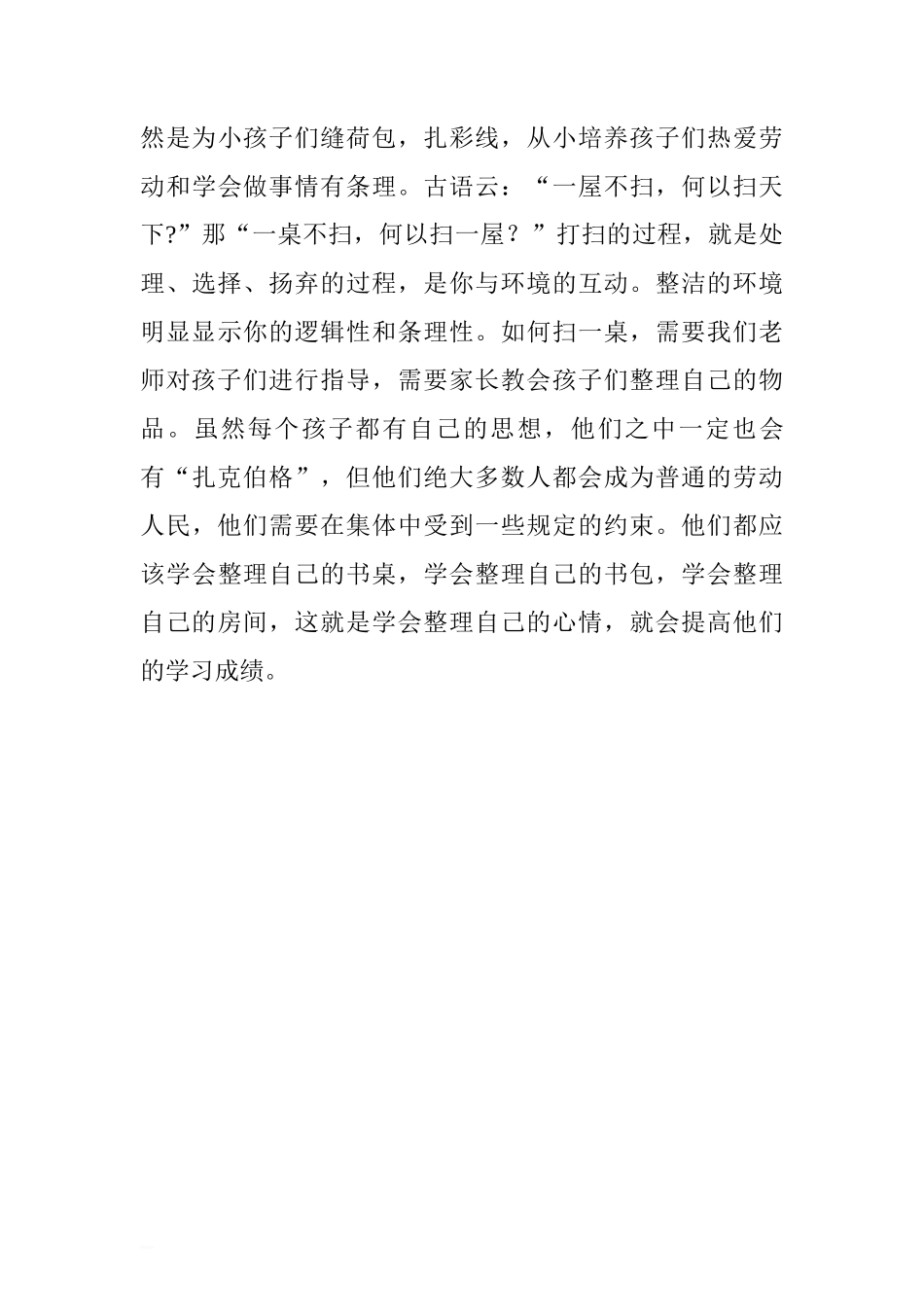 然是为小孩子们缝荷包，扎彩线，从小培养孩子们热爱劳动和学会做事情有条理。古语云：“一屋不扫，何以扫天下?”那“一桌不扫，何以扫一屋？”打扫的过程，就是处理、选择、扬弃的过程，是你与环境的互动。整洁的环境明显显示你的逻辑性和条理性。如何扫一桌，需要我们老师对孩子们进行指导，需要家长教会孩子们整理自己的物品。虽然每个孩子都有自己的思想，他们之中一定也会有“扎克伯格”，但他们绝大多数人都会成为普通的劳动人民，他们需要在集体中受到一些规定的约束。他们都应该学会整理自己的书桌，学会整理自己的书包，学会整理自己的房间，这就是学会整理自己的心情，就会提高他们的学习成绩。